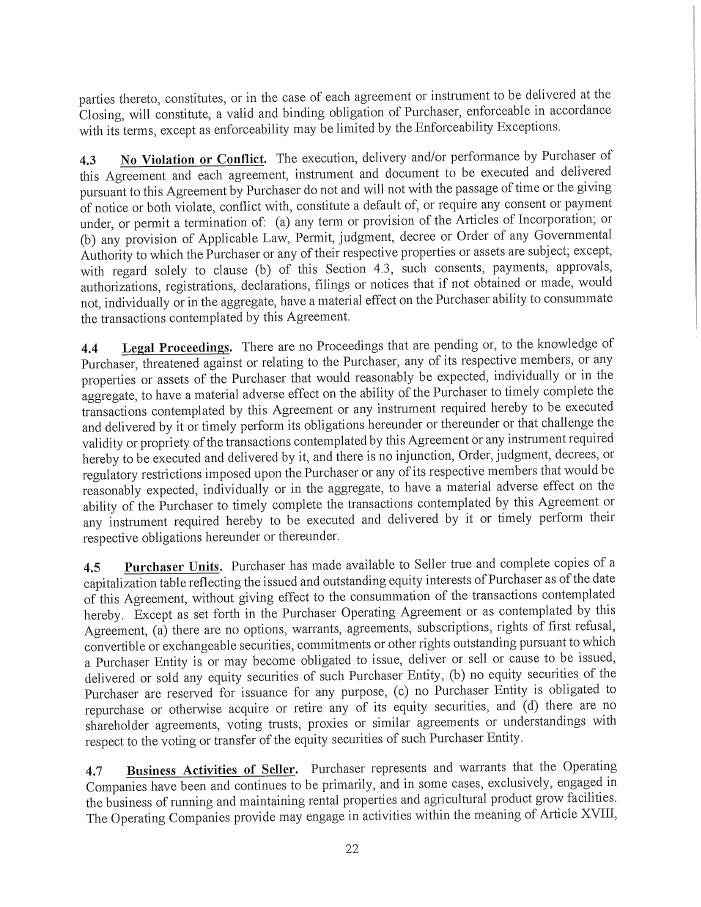 parties thereto, constitutes, or in the case of each agreement or instrument to be delivered at the Closing, will constitute, a valid and binding obligation of Purchaser, enforceable in accordance with its terms, except as enforceability may be limited by the Enforceability Exceptions.

4.3 No Violation or Conflict. The execution, delivery and/or performance by Purchaser of this Agreement and each agreement, instrument and document to be executed and delivered pursuant to this Agreement by Purchaser do not and will not with the passage of time or the giving of notice or both violate, conflict with, constitute a default of, or require any consent or payment under, or permit a termination of: (a) any term or provision of the Articles of Incorporation; or (b) any provision of Applicable Law, Permit, judgment, decree or Order of any Governmental Authority to which the Purchaser or any of their respective properties or assets are subject; except, with regard solely to clause (b) of this Section 4.3, such consents, payments, approvals, authorizations, registrations, declarations, filings or notices that if not obtained or made, would not, individually or in the aggregate, have a material effect on the Purchaser ability to consummate the transactions contemplated by this Agreement.

4.4 Legal Proceedings. There are no Proceedings that are pending or, to the knowledge of Purchaser, threatened against or relating to the Purchaser, any of its respective members, or any properties or assets of the Purchaser that would reasonably be expected, individually or in the aggregate, to have a material adverse effect on the ability of the Purchaser to timely complete the transactions contemplated by this Agreement or any instrument required hereby to be executed and delivered by it or timely perform its obligations hereunder or thereunder or that challenge the validity or propriety of the transactions contemplated by this Agreement or any instrument required hereby to be executed and delivered by it, and there is no injunction, Order, judgment, decrees, or regulatory restrictions imposed upon the Purchaser or any of its respective members that would be reasonably expected, individually or in the aggregate, to have a material adverse effect on the ability of the Purchaser to timely complete the transactions contemplated by this Agreement or any instrument required hereby to be executed and delivered by it or timely perform their respective obligations hereunder or thereunder.

4.5 Purchaser Units. Purchaser has made available to Seller true and complete copies of a capitalization table reflecting the issued and outstanding equity interests of Purchaser as of the date of this Agreement, without giving effect to the consummation of the transactions contemplated hereby. Except as set forth in the Purchaser Operating Agreement or as contemplated by this Agreement, (a) there are no options, warrants, agreements, subscriptions, rights of first refusal, convertible or exchangeable securities, commitments or other rights outstanding pursuant to which a Purchaser Entity is or may become obligated to issue, deliver or sell or cause to be issued, delivered or sold any equity securities of such Purchaser Entity, (b) no equity securities of the Purchaser are reserved for issuance for any purpose, (c) no Purchaser Entity is obligated to repurchase or otherwise acquire or retire any of its equity securities, and (d) there are no shareholder agreements, voting trusts, proxies or similar agreements or understandings with respect to the voting or transfer of the equity securities of such Purchaser Entity.

4.7 Business Activities of Seller. Purchaser represents and warrants that the Operating Companies have been and continues to be primarily, and in some cases, exclusively, engaged in the business of running and maintaining rental properties and agricultural product grow facilities. The Operating Companies provide may engage in activities within the meaning of Article XVIII,

22